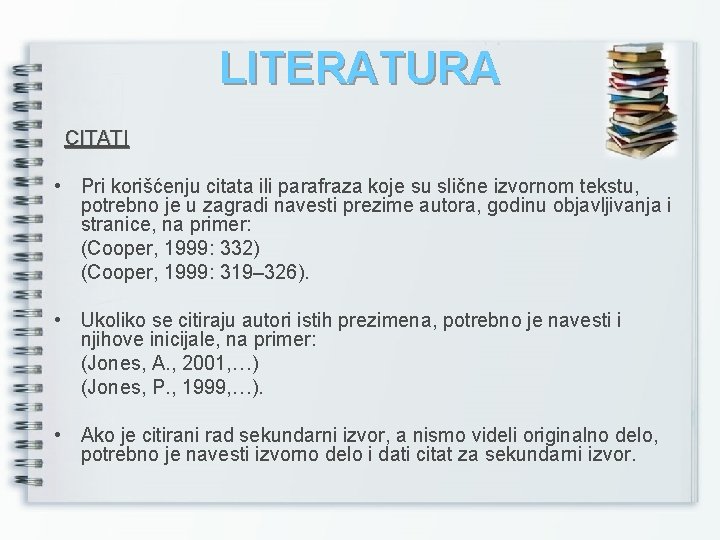 LITERATURA

CITATI

• Pri korišćenju citata ili parafraza koje su slične izvornom tekstu, potrebno je u zagradi navesti prezime autora, godinu objavljivanja i stranice, na primer:
(Cooper, 1999: 332)
(Cooper, 1999: 319–326).

• Ukoliko se citiraju autori istih prezimena, potrebno je navesti i njihove inicijale, na primer:
(Jones, A., 2001,…)
(Jones, P., 1999,…).

• Ako je citirani rad sekundarni izvor, a nismo videli originalno delo, potrebno je navesti izvorno delo i dati citat za sekundarni izvor.